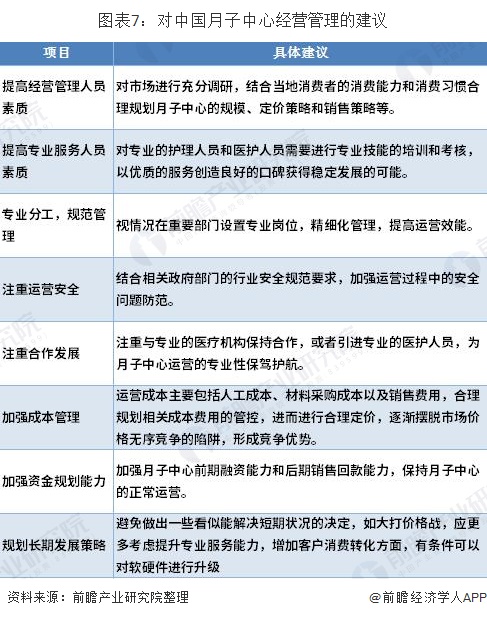 图表7：对中国月子中心经营管理的建议

| 项目 | 具体建议 |
|---|---|
| 提高经营管理人员素质 | 对市场进行充分调研，结合当地消费者的消费能力和消费习惯合理规划月子中心的规模、定价策略和销售策略等。 |
| 提高专业服务人员素质 | 对专业的护理人员和医护人员需要进行专业技能的培训和考核，以优质的服务创造良好的口碑获得稳定发展的可能。 |
| 专业分工，规范管理 | 视情况在重要部门设置专业岗位，精细化管理，提高运营效能。 |
| 注重运营安全 | 结合相关政府部门的行业安全规范要求，加强运营过程中的安全问题防范。 |
| 注重合作发展 | 注重与专业的医疗机构保持合作，或者引进专业的医护人员，为月子中心运营的专业性保驾护航。 |
| 加强成本管理 | 运营成本主要包括人工成本、材料采购成本以及销售费用，合理规划相关成本费用的管控，进而进行合理定价，逐渐摆脱市场价格无序竞争的陷阱，形成竞争优势。 |
| 加强资金规划能力 | 加强月子中心前期融资能力和后期销售回款能力，保持月子中心的正常运营。 |
| 规划长期发展策略 | 避免做出一些看似能解决短期状况的决定，如大打价格战，应更多考虑提升专业服务能力，增加客户消费转化方面，有条件可以对软硬件进行升级 |

资料来源：前瞻产业研究院整理

@前瞻经济学人APP